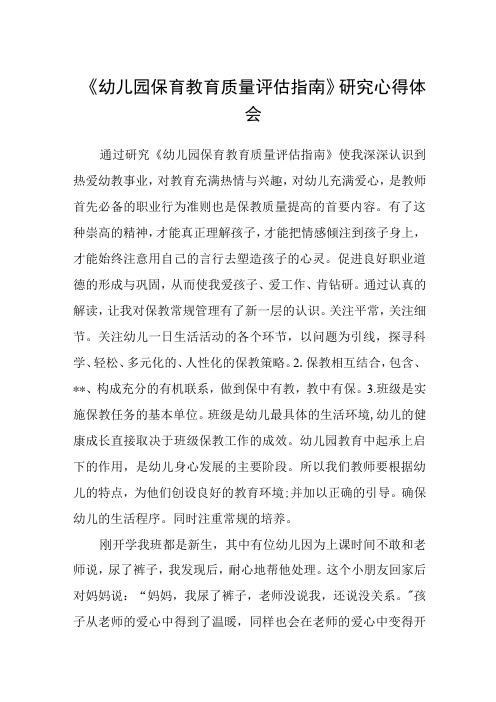 《幼儿园保育教育质量评估指南》研究心得体会

通过研究《幼儿园保育教育质量评估指南》使我深深认识到热爱幼教事业，对教育充满热情与兴趣，对幼儿充满爱心，是教师首先必备的职业行为准则也是保教质量提高的首要内容。有了这种崇高的精神，才能真正理解孩子，才能把情感倾注到孩子身上，才能始终注意用自己的言行去塑造孩子的心灵。促进良好职业道德的形成与巩固，从而使我爱孩子、爱工作、肯钻研。通过认真的解读，让我对保教常规管理有了新一层的认识。关注平常，关注细节。关注幼儿一日生活活动的各个环节，以问题为引线，探寻科学、轻松、多元化的、人性化的保教策略。2.保教相互结合，包含、**、构成充分的有机联系，做到保中有教，教中有保。3.班级是实施保教任务的基本单位。班级是幼儿最具体的生活环境，幼儿的健康成长直接取决于班级保教工作的成效。幼儿园教育中起承上启下的作用，是幼儿身心发展的主要阶段。所以我们教师要根据幼儿的特点，为他们创设良好的教育环境;并加以正确的引导。确保幼儿的生活程序。同时注重常规的培养。

刚开学我班都是新生，其中有位幼儿因为上课时间不敢和老师说，尿了裤子，我发现后，耐心地帮他处理。这个小朋友回家后对妈妈说：“妈妈，我尿了裤子，老师没说我，还说没关系。”孩子从老师的爱心中得到了温暖，同样也会在老师的爱心中变得开